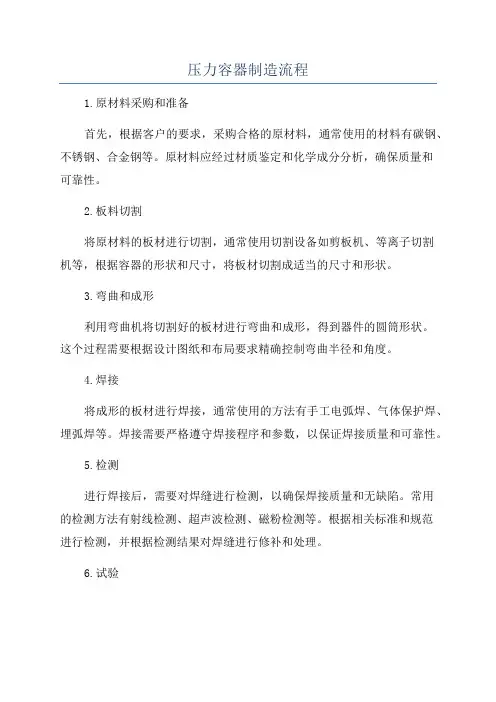 压力容器制造流程

1.原材料采购和准备

首先，根据客户的要求，采购合格的原材料，通常使用的材料有碳钢、不锈钢、合金钢等。原材料应经过材质鉴定和化学成分分析，确保质量和可靠性。

2.板料切割

将原材料的板材进行切割，通常使用切割设备如剪板机、等离子切割机等，根据容器的形状和尺寸，将板材切割成适当的尺寸和形状。

3.弯曲和成形

利用弯曲机将切割好的板材进行弯曲和成形，得到器件的圆筒形状。这个过程需要根据设计图纸和布局要求精确控制弯曲半径和角度。

4.焊接

将成形的板材进行焊接，通常使用的方法有手工电弧焊、气体保护焊、埋弧焊等。焊接需要严格遵守焊接程序和参数，以保证焊接质量和可靠性。

5.检测

进行焊接后，需要对焊缝进行检测，以确保焊接质量和无缺陷。常用的检测方法有射线检测、超声波检测、磁粉检测等。根据相关标准和规范进行检测，并根据检测结果对焊缝进行修补和处理。

6.试验